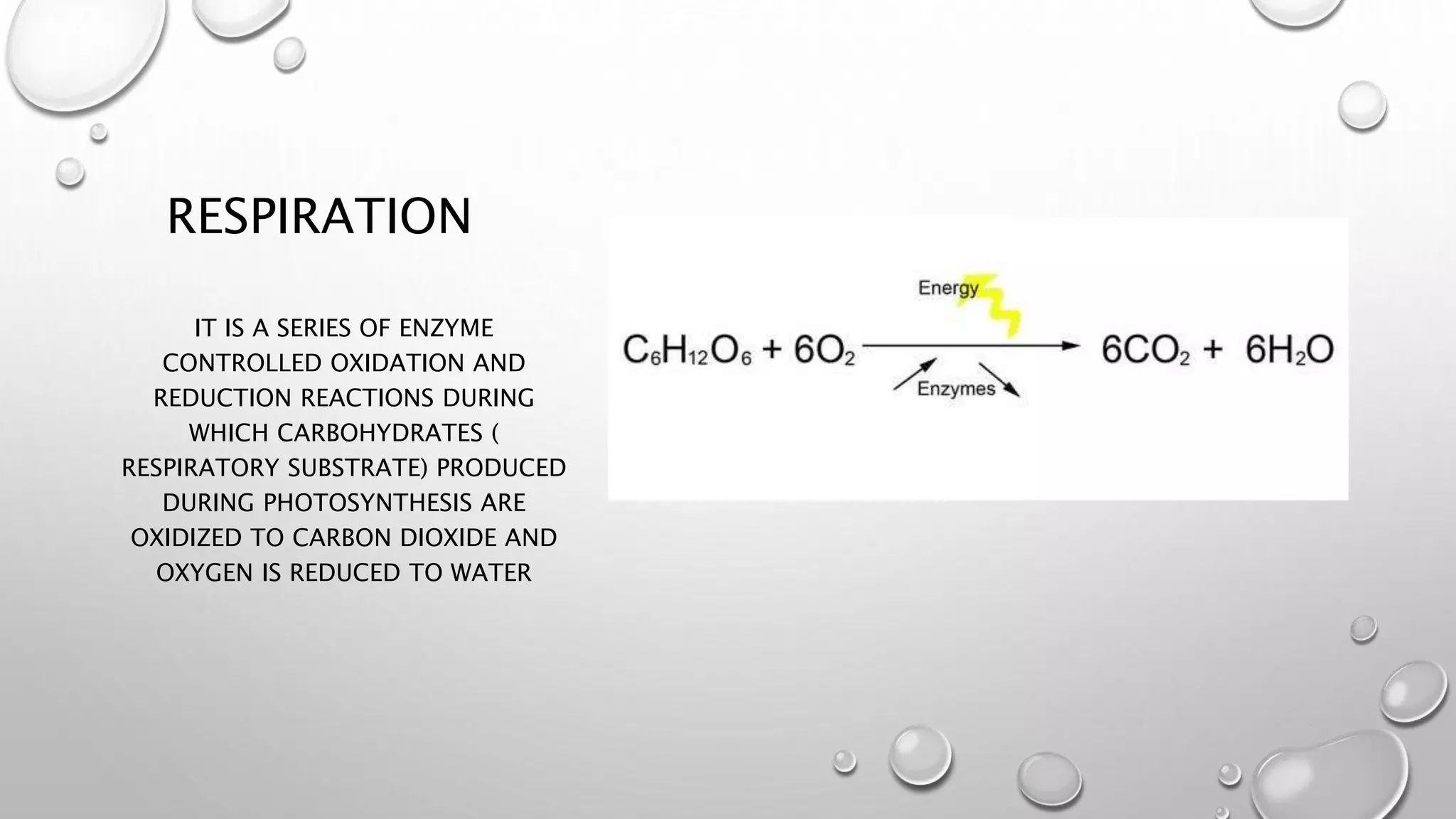 RESPIRATION

IT IS A SERIES OF ENZYME CONTROLLED OXIDATION AND REDUCTION REACTIONS DURING WHICH CARBOHYDRATES ( RESPIRATORY SUBSTRATE) PRODUCED DURING PHOTOSYNTHESIS ARE OXIDIZED TO CARBON DIOXIDE AND OXYGEN IS REDUCED TO WATER

Energy

$C_6H_{12}O_6 + 6O_2 \rightarrow 6CO_2 + 6H_2O$

Enzymes